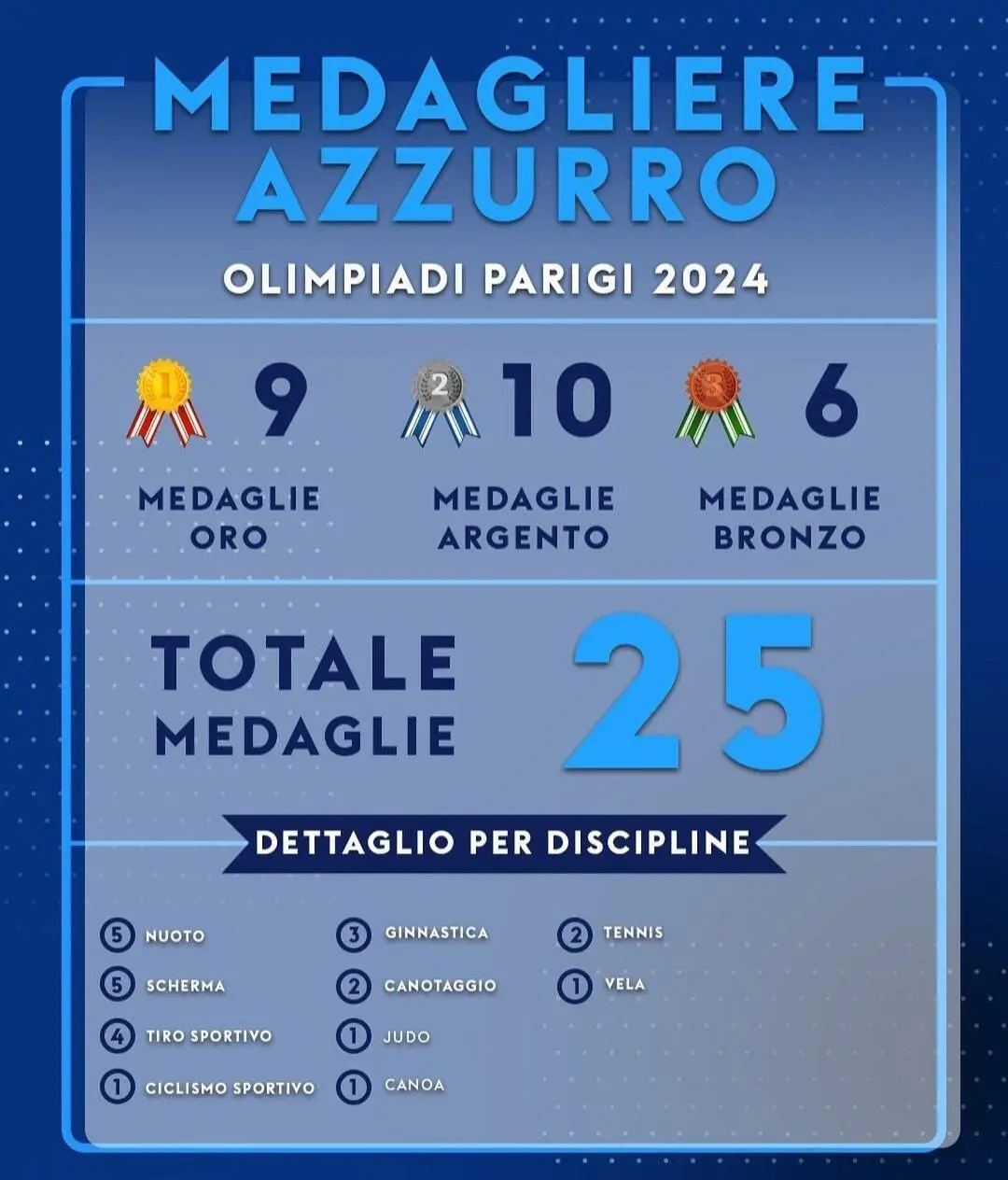 MEDAGLIERE AZZURRO

OLIMPIADI PARIGI 2024

1 9 MEDAGLIE ORO

2 10 MEDAGLIE ARGENTO

3 6 MEDAGLIE BRONZO

TOTALE MEDAGLIE 25

DETTAGLIO PER DISCIPLINE

5 NUOTO
5 SCHERMA
4 TIRO SPORTIVO
1 CICLISMO SPORTIVO

3 GINNASTICA
2 CANOTAGGIO
1 JUDO
1 CANOA

2 TENNIS
1 VELA